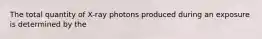 The total quantity of X-ray photons produced during an exposure is determined by the